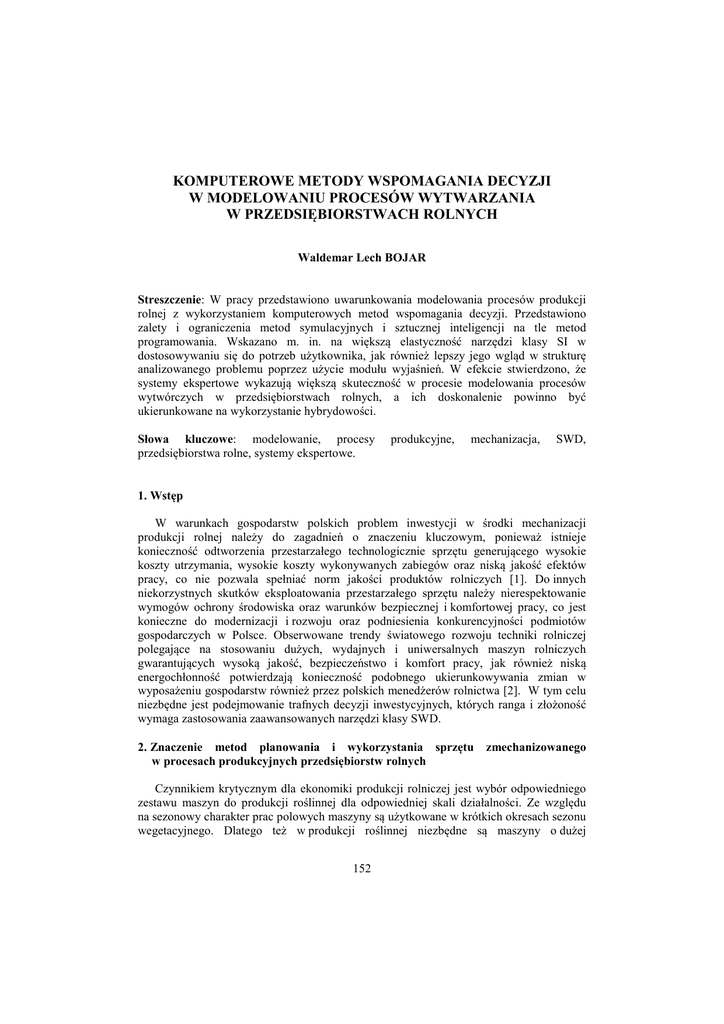 KOMPUTEROWE METODY WSPOMAGANIA DECYZJI W MODELOWANIU PROCESÓW WYTWARZANIA W PRZEDSIĘBIORSTWACH ROLNYCH

Waldemar Lech BOJAR

Streszczenie: W pracy przedstawiono uwarunkowania modelowania procesów produkcji rolnej z wykorzystaniem komputerowych metod wspomagania decyzji. Przedstawiono zalety i ograniczenia metod symulacyjnych i sztucznej inteligencji na tle metod programowania. Wskazano m. in. na większą elastyczność narzędzi klasy SI w dostosowywaniu się do potrzeb użytkownika, jak również lepszy jego wgląd w strukturę analizowanego problemu poprzez użycie modułu wyjaśnień. W efekcie stwierdzono, że systemy ekspertowe wykazują większą skuteczność w procesie modelowania procesów wytwórczych w przedsiębiorstwach rolnych, a ich doskonalenie powinno być ukierunkowane na wykorzystanie hybrydowości.

Słowa kluczowe: modelowanie, procesy produkcyjne, mechanizacja, SWD, przedsiębiorstwa rolne, systemy ekspertowe.

1. Wstęp

W warunkach gospodarstw polskich problem inwestycji w środki mechanizacji produkcji rolnej należy do zagadnień o znaczeniu kluczowym, ponieważ istnieje konieczność odtworzenia przestarzałego technologicznie sprzętu generującego wysokie koszty utrzymania, wysokie koszty wykonywanych zabiegów oraz niską jakość efektów pracy, co nie pozwala spełniać norm jakości produktów rolniczych [1]. Do innych niekorzystnych skutków eksploatowania przestarzałego sprzętu należy nierespektowanie wymogów ochrony środowiska oraz warunków bezpiecznej i komfortowej pracy, co jest konieczne do modernizacji i rozwoju oraz podniesienia konkurencyjności podmiotów gospodarczych w Polsce. Obserwowane trendy światowego rozwoju techniki rolniczej polegające na stosowaniu dużych, wydajnych i uniwersalnych maszyn rolniczych gwarantujących wysoką jakość, bezpieczeństwo i komfort pracy, jak również niską energochłonność potwierdzają konieczność podobnego ukierunkowywania zmian w wyposażeniu gospodarstw również przez polskich menedżerów rolnictwa [2]. W tym celu niezbędne jest podejmowanie trafnych decyzji inwestycyjnych, których ranga i złożoność wymaga zastosowania zaawansowanych narzędzi klasy SWD.

2. Znaczenie metod planowania i wykorzystania sprzętu zmechanizowanego w procesach produkcyjnych przedsiębiorstw rolnych

Czynnikiem krytycznym dla ekonomiki produkcji rolniczej jest wybór odpowiedniego zestawu maszyn do produkcji roślinnej dla odpowiedniej skali działalności. Ze względu na sezonowy charakter prac polowych maszyny są użytkowane w krótkich okresach sezonu wegetacyjnego. Dlatego też w produkcji roślinnej niezbędne są maszyny o dużej

152